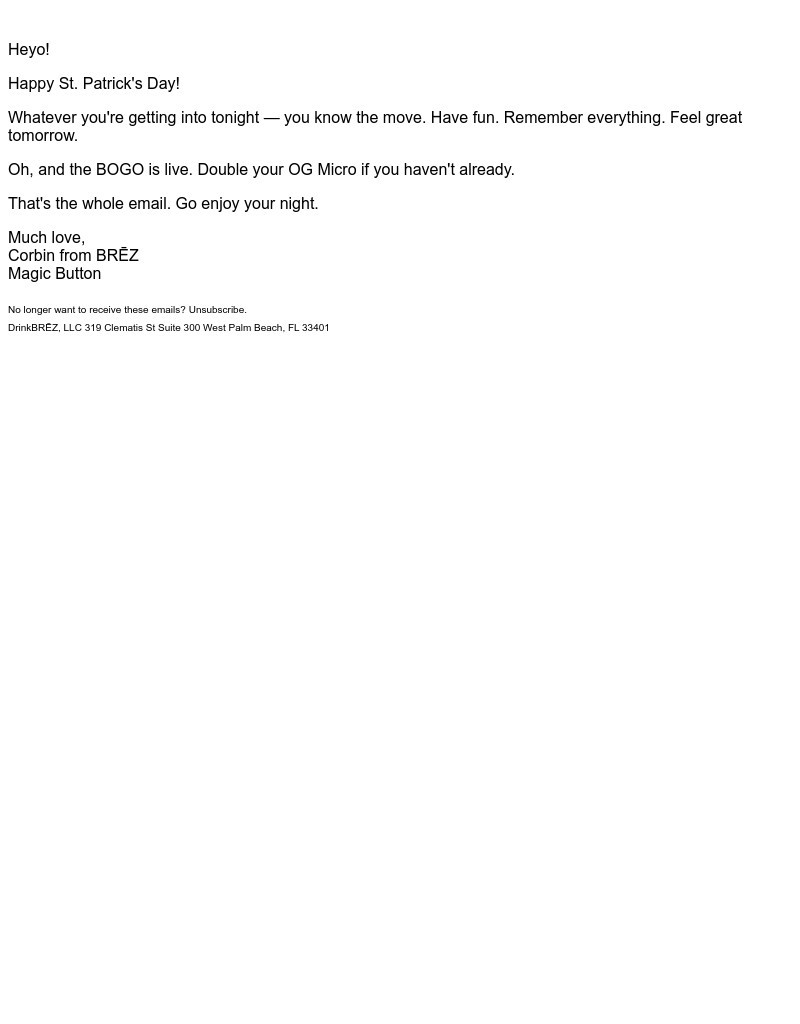 Heyo!

Happy St. Patrick's Day!

Whatever you're getting into tonight — you know the move. Have fun. Remember everything. Feel great tomorrow.

Oh, and the BOGO is live. Double your OG Micro if you haven't already.

That's the whole email. Go enjoy your night.

Much love,
Corbin from BRĒZ
Magic Button

No longer want to receive these emails? Unsubscribe.
DrinkBRĒZ, LLC 319 Clematis St Suite 300 West Palm Beach, FL 33401